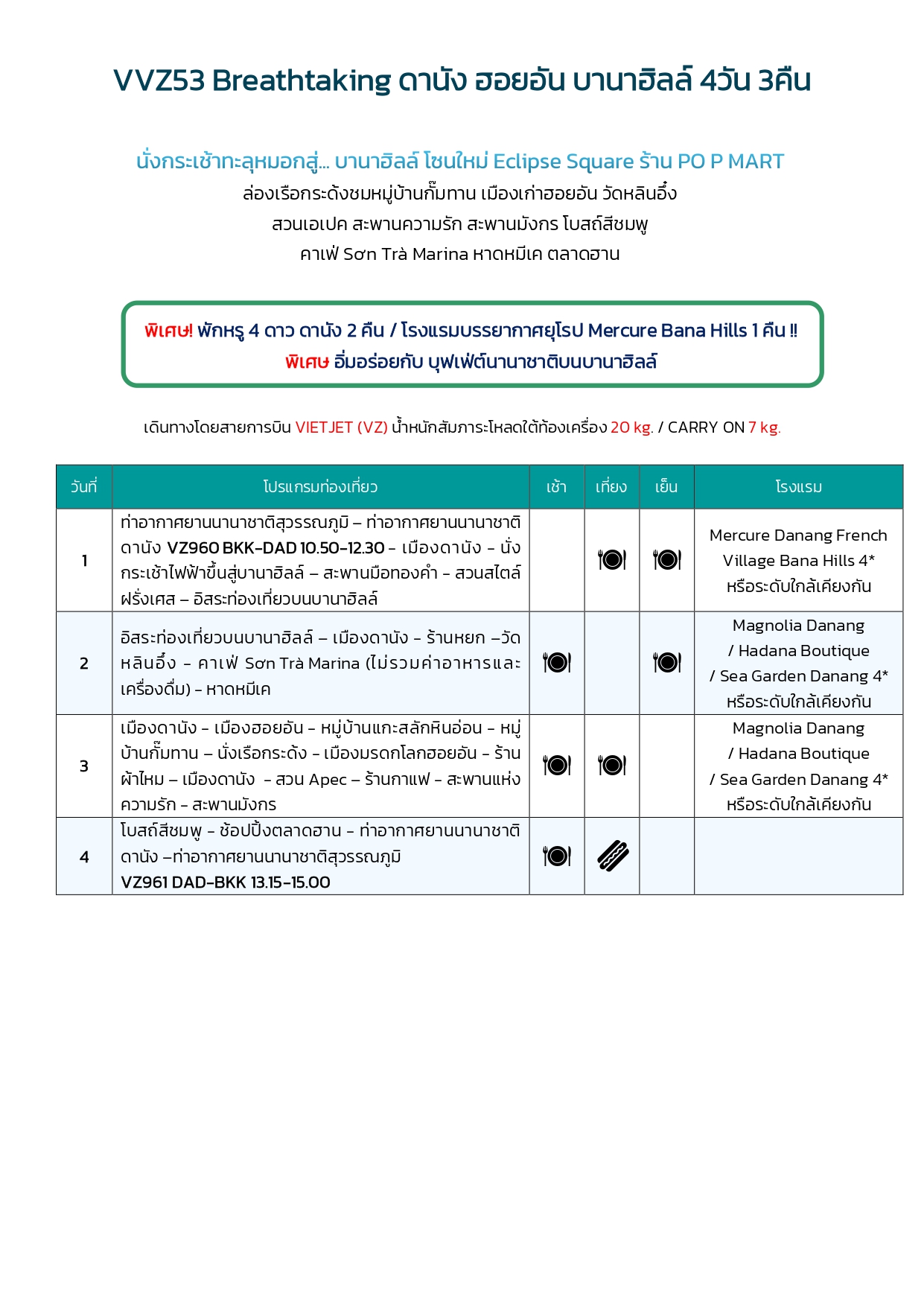 VVZ53 Breathtaking ดานัง ฮอยอัน บานาฮิลล์ 4วัน 3คืน

นั่งกระเช้าทะลุหมอกสู่... บานาฮิลล์ โซนใหม่ Eclipse Square ร้าน PO P MART
ล่องเรือกระด้งชมหมู่บ้านกั๊มทาน เมืองเก่าฮอยอัน วัดหลินอึ๋ง
สวนเอเปค สะพานความรัก สะพานมังกร โบสถ์สีชมพู
คาเฟ่ Sơn Trà Marina หาดหมีเค ตลาดฮาน

พิเศษ! พักหรู 4 ดาว ดานัง 2 คืน / โรงแรมบรรยากาศยุโรป Mercure Bana Hills 1 คืน !!
พิเศษ อิ่มอร่อยกับ บุฟเฟ่ต์นานาชาติบนบานาฮิลล์

เดินทางโดยสายการบิน VIETJET (VZ) น้ำหนักสัมภาระโหลดใต้ท้องเครื่อง 20 kg. / CARRY ON 7 kg.

| วันที่ | โปรแกรมท่องเที่ยว | เช้า | เที่ยง | เย็น | โรงแรม |
|---|---|---|---|---|---|
| 1 | ท่าอากาศยานนานาชาติสุวรรณภูมิ – ท่าอากาศยานนานาชาติดานัง VZ960 BKK-DAD 10.50-12.30 – เมืองดานัง – นั่งกระเช้าไฟฟ้าขึ้นสู่บานาฮิลล์ – สะพานมือทองคำ – สวนสไตล์ฝรั่งเศส – อิสระท่องเที่ยวบนบานาฮิลล์ | | | | Mercure Danang French Village Bana Hills 4* หรือระดับใกล้เคียงกัน |
| 2 | อิสระท่องเที่ยวบนบานาฮิลล์ – เมืองดานัง – ร้านหยก –วัดหลินอึ๋ง – คาเฟ่ Sơn Trà Marina (ไม่รวมค่าอาหารและเครื่องดื่ม) – หาดหมีเค | | | | Magnolia Danang / Hadana Boutique / Sea Garden Danang 4* หรือระดับใกล้เคียงกัน |
| 3 | เมืองดานัง – เมืองฮอยอัน – หมู่บ้านแกะสลักหินอ่อน – หมู่บ้านกั๊มทาน – นั่งเรือกระด้ง – เมืองมรดกโลกฮอยอัน – ร้านผ้าไหม – เมืองดานัง – สวน Apec – ร้านกาแฟ – สะพานแห่งความรัก – สะพานมังกร | | | | Magnolia Danang / Hadana Boutique / Sea Garden Danang 4* หรือระดับใกล้เคียงกัน |
| 4 | โบสถ์สีชมพู – ช้อปปิ้งตลาดฮาน – ท่าอากาศยานนานาชาติดานัง –ท่าอากาศยานนานาชาติสุวรรณภูมิ VZ961 DAD-BKK 13.15-15.00 | | | | |